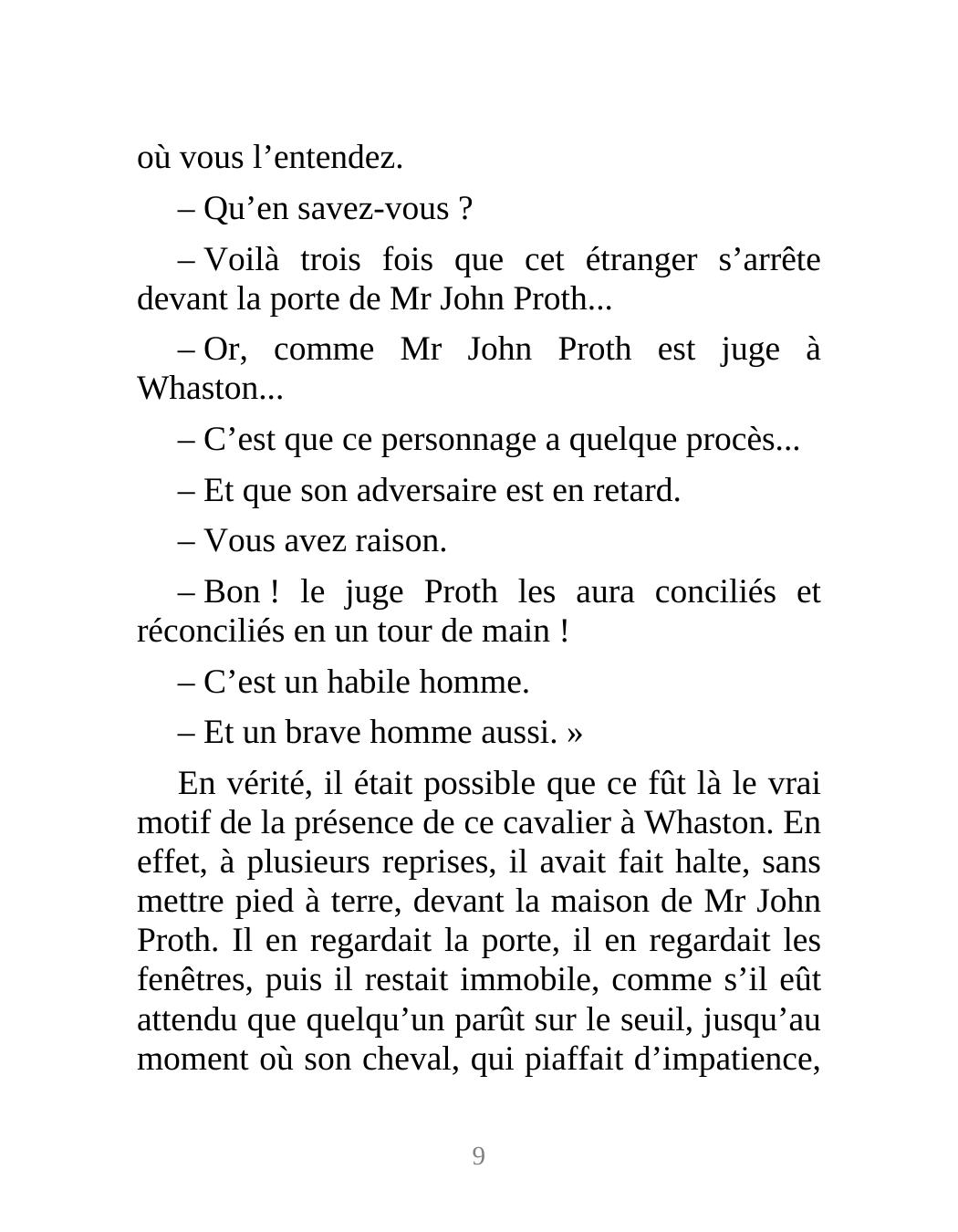 où vous l’entendez.

– Qu’en savez-vous ?

– Voilà trois fois que cet étranger s’arrête devant la porte de Mr John Proth...

– Or, comme Mr John Proth est juge à Whaston...

– C’est que ce personnage a quelque procès...

– Et que son adversaire est en retard.

– Vous avez raison.

– Bon ! le juge Proth les aura conciliés et réconciliés en un tour de main !

– C’est un habile homme.

– Et un brave homme aussi. »

En vérité, il était possible que ce fût là le vrai motif de la présence de ce cavalier à Whaston. En effet, à plusieurs reprises, il avait fait halte, sans mettre pied à terre, devant la maison de Mr John Proth. Il en regardait la porte, il en regardait les fenêtres, puis il restait immobile, comme s’il eût attendu que quelqu’un parût sur le seuil, jusqu’au moment où son cheval, qui piaffait d’impatience,

9